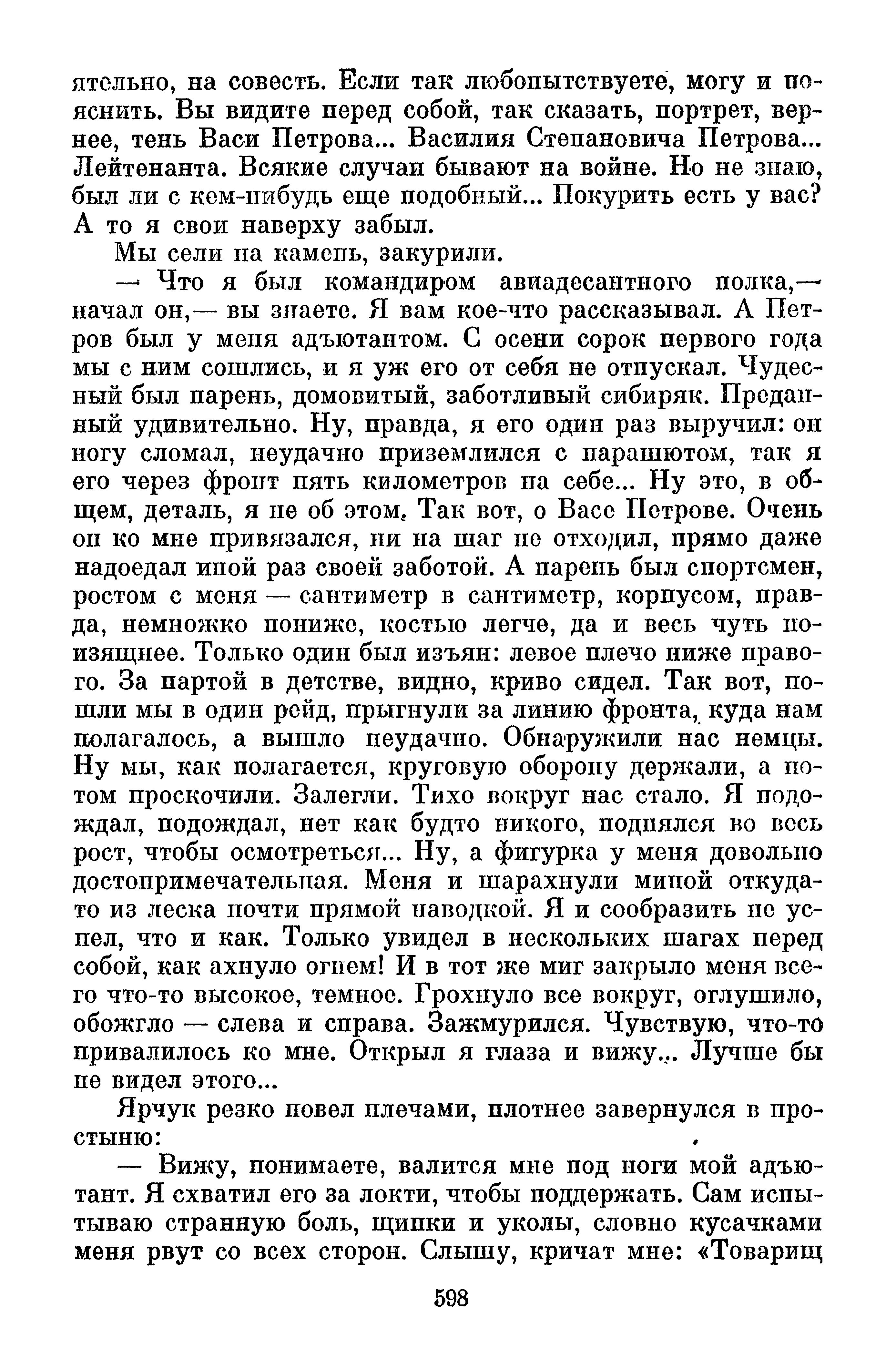 ятельно, на совесть. Если так любопытствуете, могу и пояснить. Вы видите перед собой, так сказать, портрет, вернее, тень Васи Петрова... Василия Степановича Петрова... Лейтенанта. Всякие случаи бывают на войне. Но не знаю, был ли с кем-нибудь еще подобный... Покурить есть у вас? А то я свои наверху забыл.

Мы сели на камень, закурили.

— Что я был командиром авиадесантного полка,— начал он,— вы знаете. Я вам кое-что рассказывал. А Петров был у меня адъютантом. С осени сорок первого года мы с ним сошлись, и я уж его от себя не отпускал. Чудесный был парень, домовитый, заботливый сибиряк. Преданный удивительно. Ну, правда, я его один раз выручил: он ногу сломал, неудачно приземлился с парашютом, так я его через фронт пять километров на себе... Ну это, в общем, деталь, я не об этом. Так вот, о Васе Петрове. Очень он ко мне привязался, ни на шаг не отходил, прямо даже надоедал иной раз своей заботой. А парень был спортсмен, ростом с меня — сантиметр в сантиметр, корпусом, правда, немножко пониже, костью легче, да и весь чуть поизящнее. Только один был изъян: левое плечо ниже правого. За партой в детстве, видно, криво сидел. Так вот, пошли мы в один рейд, прыгнули за линию фронта, куда нам полагалось, а вышло неудачно. Обнаружили нас немцы. Ну мы, как полагается, круговую оборону держали, а потом проскочили. Залегли. Тихо вокруг нас стало. Я подождал, подождал, нет как будто никого, поднялся во весь рост, чтобы осмотреться... Ну, а фигурка у меня довольно достопримечательная. Меня и шарахнули миной откуда-то из леска почти прямой наводкой. Я и сообразить не успел, что и как. Только увидел в нескольких шагах перед собой, как ахнуло огнем! И в тот же миг закрыло меня всего что-то высокое, темное. Грохнуло все вокруг, оглушило, обожгло — слева и справа. Зажмурился. Чувствую, что-то привалилось ко мне. Открыл я глаза и вижу... Лучше бы не видел этого...

Ярчук резко повел плечами, плотнее завернулся в простыню:

— Вижу, понимаете, валится мне под ноги мой адъютант. Я схватил его за локти, чтобы поддержать. Сам испытываю странную боль, щипки и уколы, словно кусачками меня рвут со всех сторон. Слышу, кричат мне: «Товарищ

598